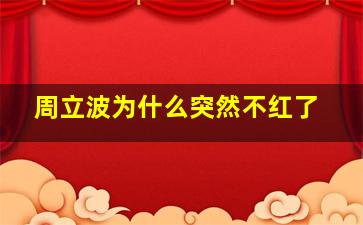 周立波为什么突然不红了